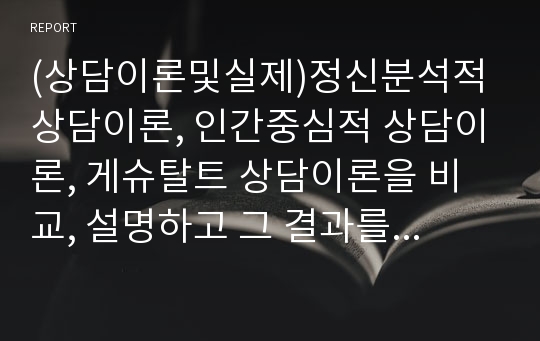 REPORT

(상담이론및실제)정신분석적 상담이론, 인간중심적 상담이론, 게슈탈트 상담이론을 비교, 설명하고 그 결과를...